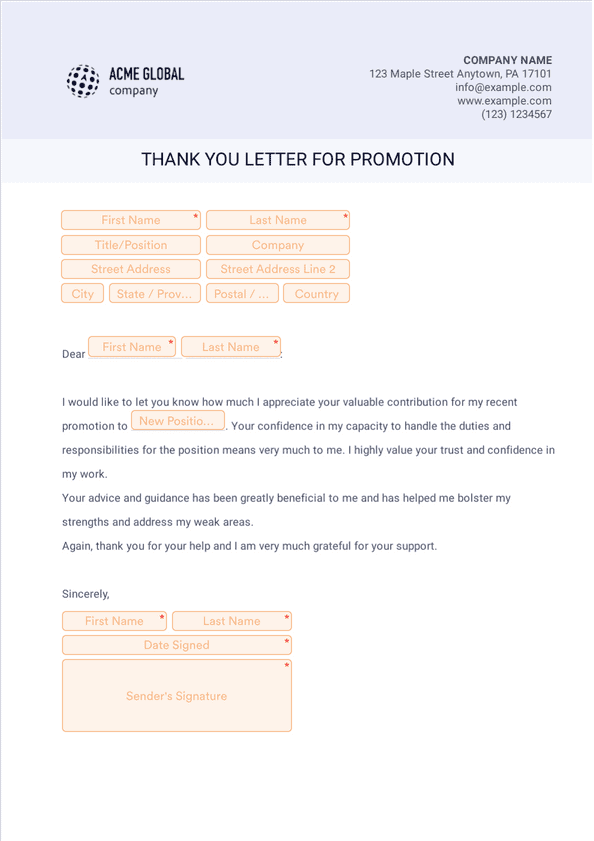 ACME GLOBAL
company

COMPANY NAME
123 Maple Street Anytown, PA 17101
info@example.com
www.example.com
(123) 1234567

THANK YOU LETTER FOR PROMOTION

First Name *
Last Name *
Title/Position
Company
Street Address
Street Address Line 2
City
State / Prov...
Postal / ...
Country

Dear First Name * Last Name *.

I would like to let you know how much I appreciate your valuable contribution for my recent promotion to New Positio... . Your confidence in my capacity to handle the duties and responsibilities for the position means very much to me. I highly value your trust and confidence in my work.
Your advice and guidance has been greatly beneficial to me and has helped me bolster my strengths and address my weak areas.
Again, thank you for your help and I am very much grateful for your support.

Sincerely,

First Name *
Last Name *
Date Signed *
Sender's Signature *